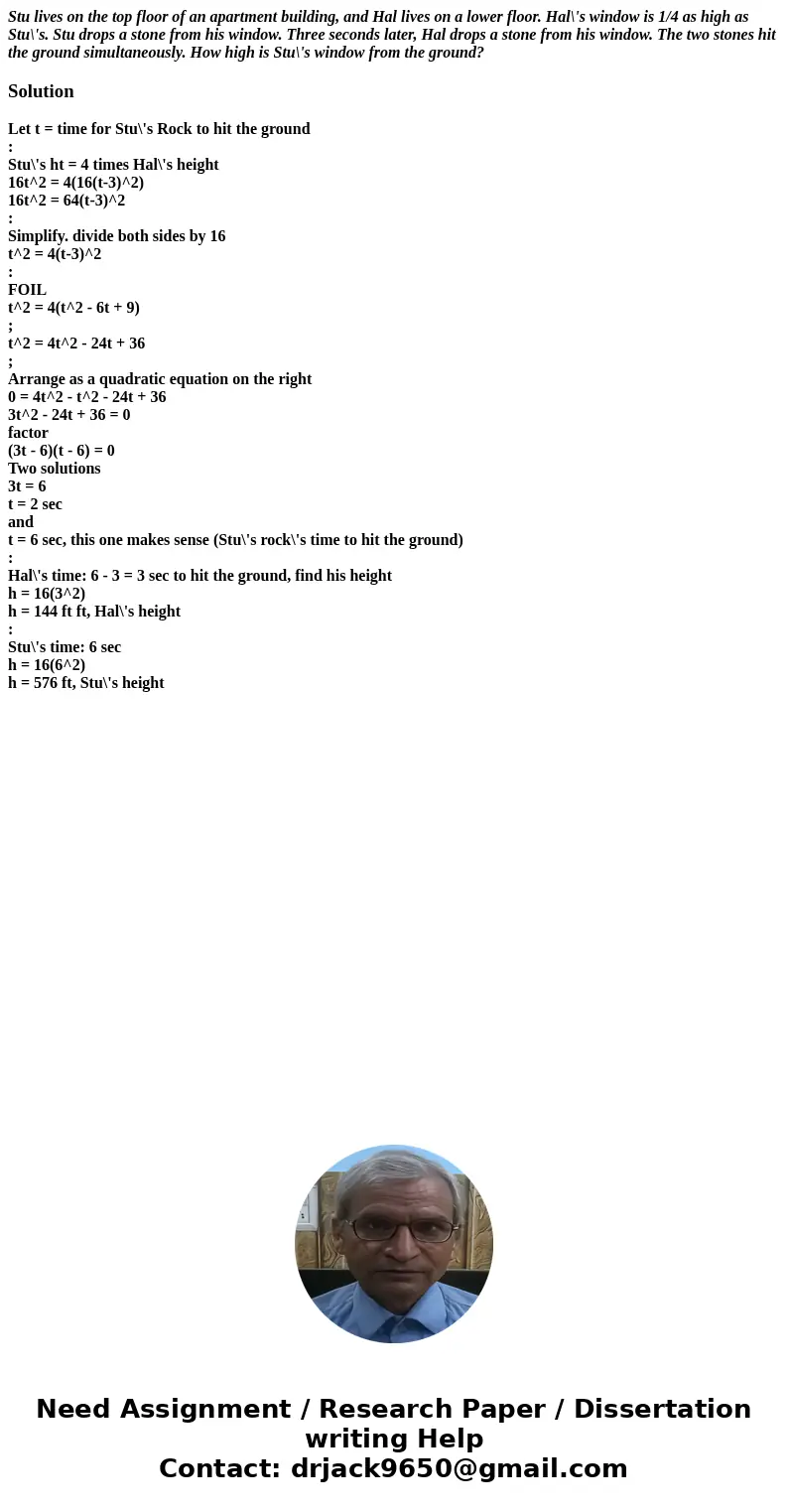 Stu lives on the top floor of an apartment building, and Hal lives on a lower floor. Hal\'s window is 1/4 as high as Stu\'s. Stu drops a stone from his window. Three seconds later, Hal drops a stone from his window. The two stones hit the ground simultaneously. How high is Stu\'s window from the ground?

Solution

Let t = time for Stu\'s Rock to hit the ground
:
Stu\'s ht = 4 times Hal\'s height
16t^2 = 4(16(t-3)^2)
16t^2 = 64(t-3)^2
:
Simplify. divide both sides by 16
t^2 = 4(t-3)^2
:
FOIL
t^2 = 4(t^2 - 6t + 9)
;
t^2 = 4t^2 - 24t + 36
;
Arrange as a quadratic equation on the right
0 = 4t^2 - t^2 - 24t + 36
3t^2 - 24t + 36 = 0
factor
(3t - 6)(t - 6) = 0
Two solutions
3t = 6
t = 2 sec
and
t = 6 sec, this one makes sense (Stu\'s rock\'s time to hit the ground)
:
Hal\'s time: 6 - 3 = 3 sec to hit the ground, find his height
h = 16(3^2)
h = 144 ft ft, Hal\'s height
:
Stu\'s time: 6 sec
h = 16(6^2)
h = 576 ft, Stu\'s height

Need Assignment / Research Paper / Dissertation writing Help
Contact: drjack9650@gmail.com